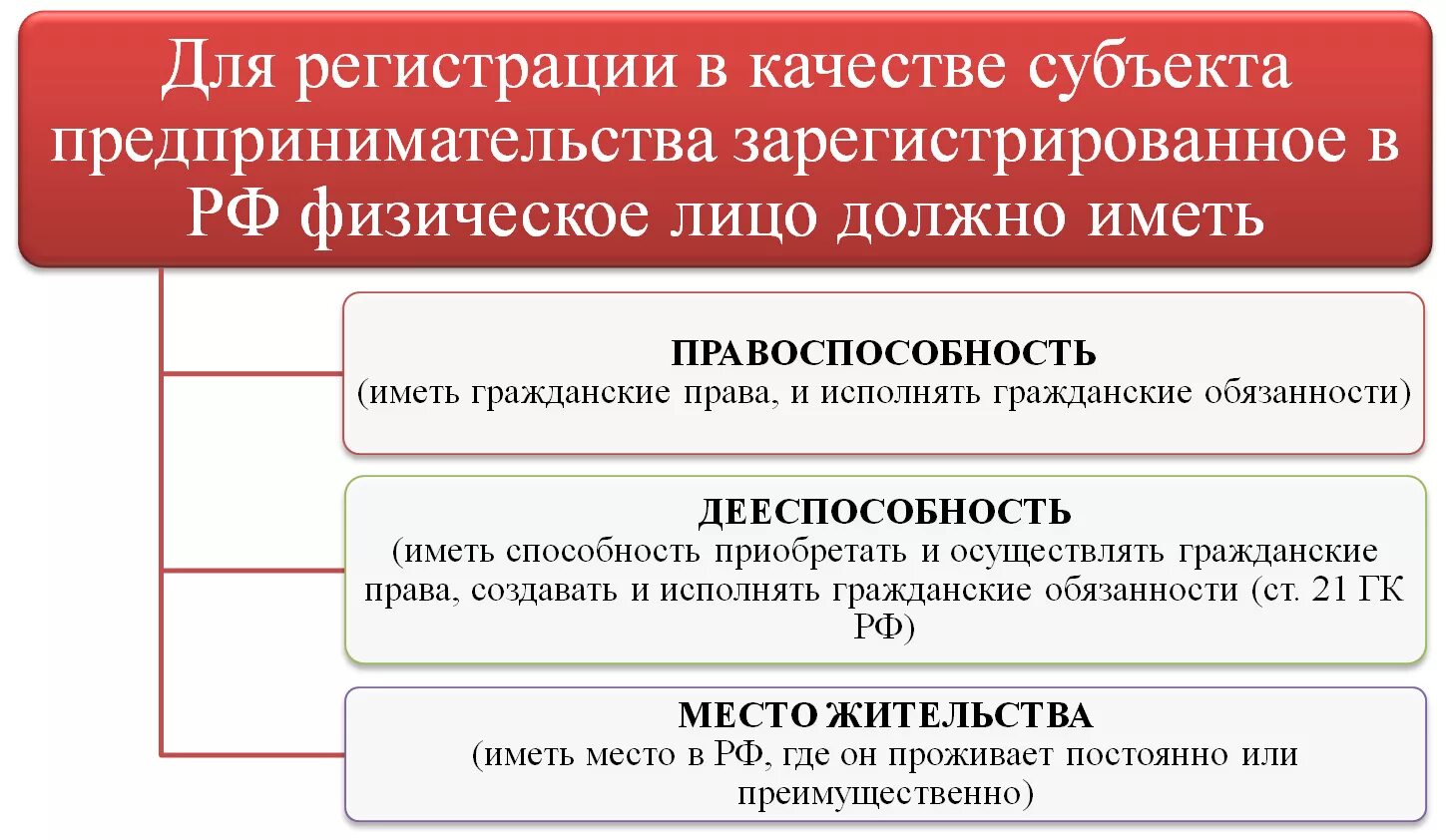 Для регистрации в качестве субъекта предпринимательства зарегистрированное в РФ физическое лицо должно иметь

ПРАВОСПОСОБНОСТЬ
(иметь гражданские права, и исполнять гражданские обязанности)

ДЕЕСПОСОБНОСТЬ
(иметь способность приобретать и осуществлять гражданские права, создавать и исполнять гражданские обязанности (ст. 21 ГК РФ)

МЕСТО ЖИТЕЛЬСТВА
(иметь место в РФ, где он проживает постоянно или преимущественно)